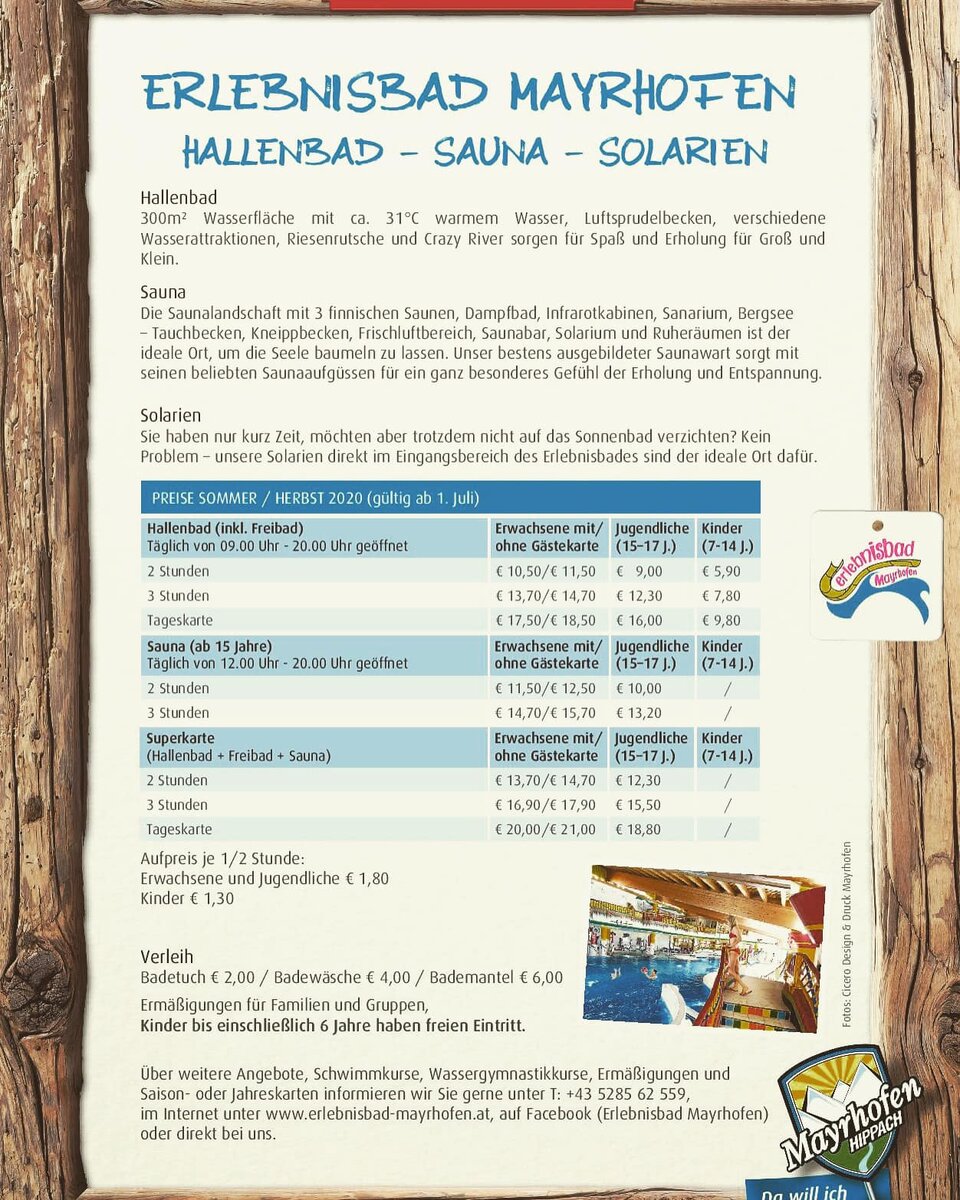 ERLEBNISBAD MAYRHOFEN
HALLENBAD – SAUNA – SOLARIEN

Hallenbad
300m² Wasserfläche mit ca. 31°C warmem Wasser, Luftsprudelbecken, verschiedene Wasserattraktionen, Riesenrutsche und Crazy River sorgen für Spaß und Erholung für Groß und Klein.

Sauna
Die Saunalandschaft mit 3 finnischen Saunen, Dampfbad, Infrarotkabinen, Sanarium, Bergsee – Tauchbecken, Kneippbecken, Frischluftbereich, Saunabar, Solarium und Ruheräumen ist der ideale Ort, um die Seele baumeln zu lassen. Unser bestens ausgebildeter Saunawart sorgt mit seinen beliebten Saunaaufgüssen für ein ganz besonderes Gefühl der Erholung und Entspannung.

Solarien
Sie haben nur kurz Zeit, möchten aber trotzdem nicht auf das Sonnenbad verzichten? Kein Problem – unsere Solarien direkt im Eingangsbereich des Erlebnisbades sind der ideale Ort dafür.

PREISE SOMMER / HERBST 2020 (gültig ab 1. Juli)

| Hallenbad (inkl. Freibad) Täglich von 09.00 Uhr - 20.00 Uhr geöffnet | Erwachsene mit/ ohne Gästekarte | Jugendliche (15–17 J.) | Kinder (7-14 J.) |
|---|---|---|---|
| 2 Stunden | € 10,50/€ 11,50 | € 9,00 | € 5,90 |
| 3 Stunden | € 13,70/€ 14,70 | € 12,30 | € 7,80 |
| Tageskarte | € 17,50/€ 18,50 | € 16,00 | € 9,80 |
| Sauna (ab 15 Jahre) Täglich von 12.00 Uhr - 20.00 Uhr geöffnet | Erwachsene mit/ ohne Gästekarte | Jugendliche (15–17 J.) | Kinder (7-14 J.) |
| 2 Stunden | € 11,50/€ 12,50 | € 10,00 | / |
| 3 Stunden | € 14,70/€ 15,70 | € 13,20 | / |
| Superkarte (Hallenbad + Freibad + Sauna) | Erwachsene mit/ ohne Gästekarte | Jugendliche (15–17 J.) | Kinder (7-14 J.) |
| 2 Stunden | € 13,70/€ 14,70 | € 12,30 | / |
| 3 Stunden | € 16,90/€ 17,90 | € 15,50 | / |
| Tageskarte | € 20,00/€ 21,00 | € 18,80 | / |

Aufpreis je 1/2 Stunde:
Erwachsene und Jugendliche € 1,80
Kinder € 1,30

Verleih
Badetuch € 2,00 / Badewäsche € 4,00 / Bademantel € 6,00

Ermäßigungen für Familien und Gruppen,
Kinder bis einschließlich 6 Jahre haben freien Eintritt.

Über weitere Angebote, Schwimmkurse, Wassergymnastikkurse, Ermäßigungen und Saison- oder Jahreskarten informieren wir Sie gerne unter T: +43 5285 62 559, im Internet unter www.erlebnisbad-mayrhofen.at, auf Facebook (Erlebnisbad Mayrhofen) oder direkt bei uns.

Erlebnisbad Mayrhofen

Fotos: Cicero Design & Druck Mayrhofen

Mayrhofen HIPPACH
Da will ich